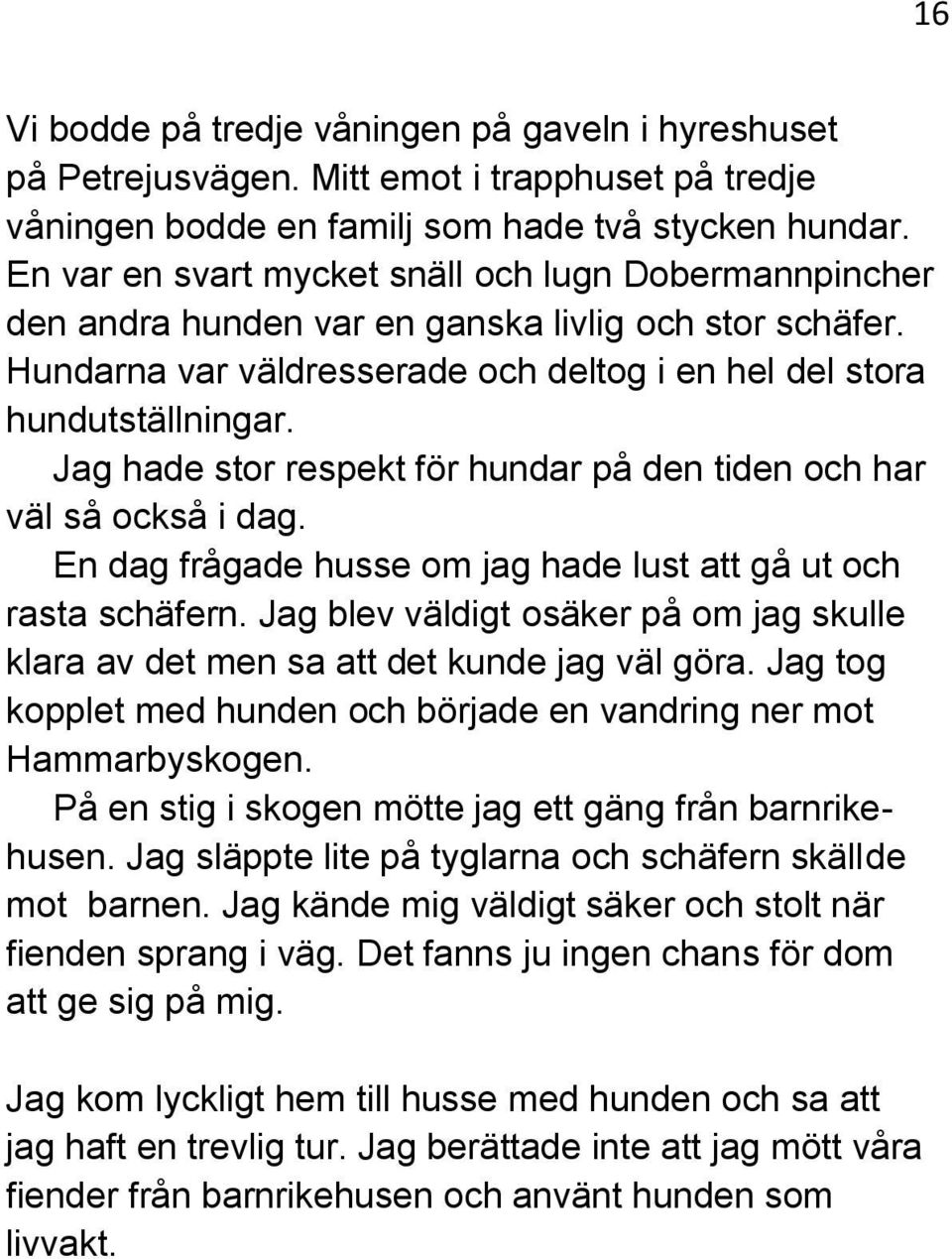 16

Vi bodde på tredje våningen på gaveln i hyreshuset på Petrejusvägen. Mitt emot i trapphuset på tredje våningen bodde en familj som hade två stycken hundar. En var en svart mycket snäll och lugn Dobermannpincher den andra hunden var en ganska livlig och stor schäfer. Hundarna var väldresserade och deltog i en hel del stora hundutställningar.

Jag hade stor respekt för hundar på den tiden och har väl så också i dag.

En dag frågade husse om jag hade lust att gå ut och rasta schäfern. Jag blev väldigt osäker på om jag skulle klara av det men sa att det kunde jag väl göra. Jag tog kopplet med hunden och började en vandring ner mot Hammarbyskogen.

På en stig i skogen mötte jag ett gäng från barnrikehusen. Jag släppte lite på tyglarna och schäfern skällde mot barnen. Jag kände mig väldigt säker och stolt när fienden sprang i väg. Det fanns ju ingen chans för dom att ge sig på mig.

Jag kom lyckligt hem till husse med hunden och sa att jag haft en trevlig tur. Jag berättade inte att jag mött våra fiender från barnrikehusen och använt hunden som livvakt.